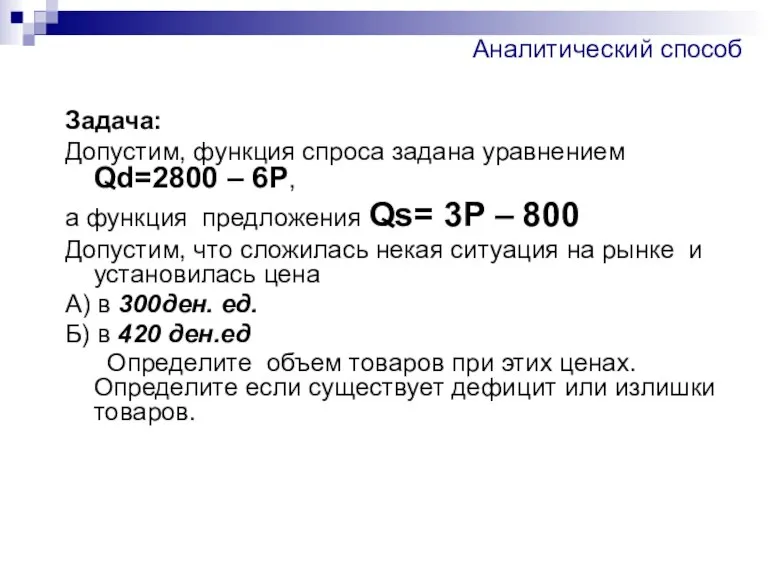 Аналитический способ

Задача:

Допустим, функция спроса задана уравнением Qd=2800 – 6P,

а функция предложения Qs= 3P – 800

Допустим, что сложилась некая ситуация на рынке и установилась цена

А) в 300ден. ед.

Б) в 420 ден.ед

Определите объем товаров при этих ценах. Определите если существует дефицит или излишки товаров.